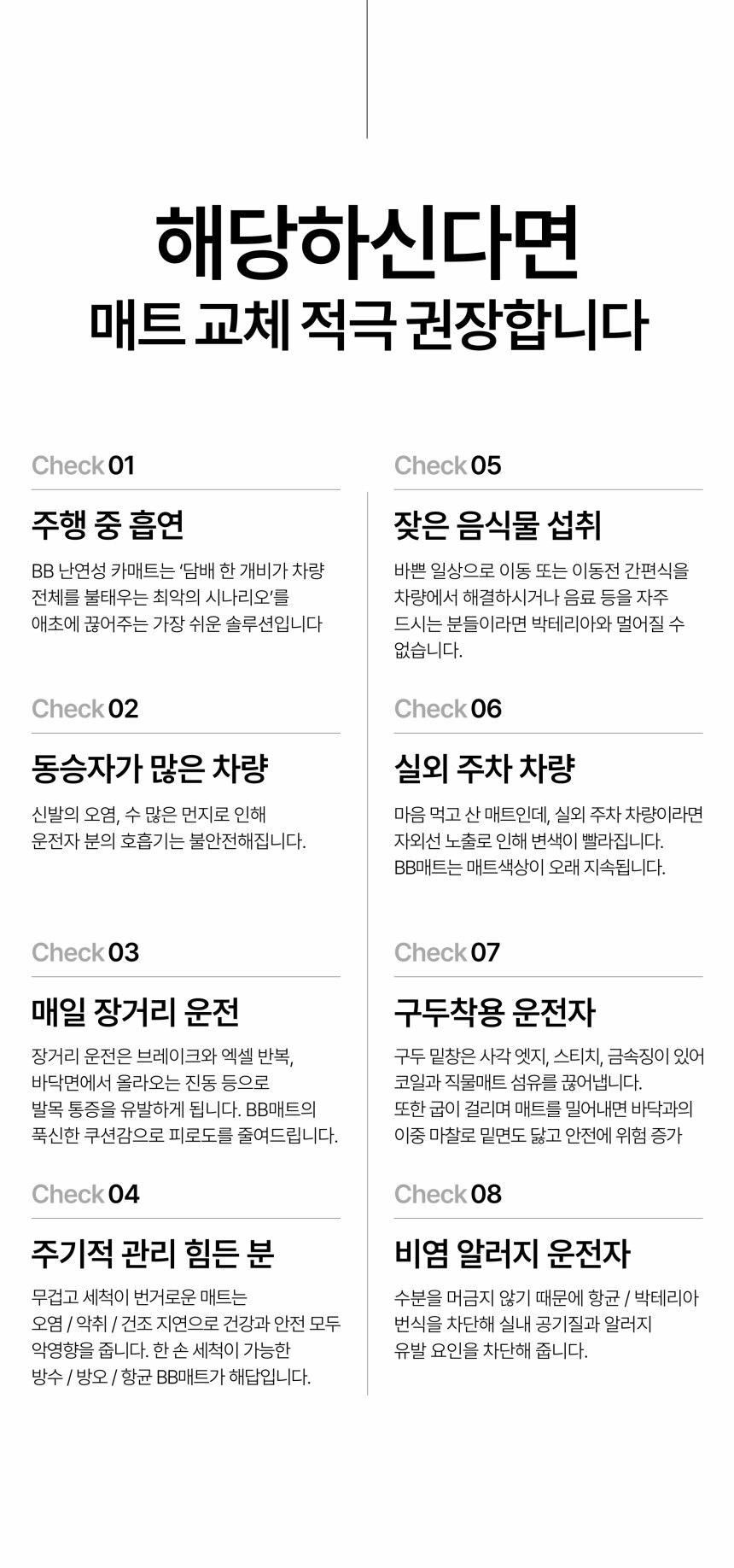 해당하신다면
매트 교체 적극 권장합니다

Check 01

주행 중 흡연

BB 난연성 카매트는 '담배 한 개비가 차량 전체를 불태우는 최악의 시나리오'를 애초에 끊어주는 가장 쉬운 솔루션입니다

Check 02

동승자가 많은 차량

신발의 오염, 수 많은 먼지로 인해 운전자 분의 호흡기는 불안전해집니다.

Check 03

매일 장거리 운전

장거리 운전은 브레이크와 엑셀 반복, 바닥면에서 올라오는 진동 등으로 발목 통증을 유발하게 됩니다. BB매트의 푹신한 쿠션감으로 피로도를 줄여드립니다.

Check 04

주기적 관리 힘든 분

무겁고 세척이 번거로운 매트는 오염 / 악취 / 건조 지연으로 건강과 안전 모두 악영향을 줍니다. 한 손 세척이 가능한 방수 / 방오 / 항균 BB매트가 해답입니다.

Check 05

잦은 음식물 섭취

바쁜 일상으로 이동 또는 이동전 간편식을 차량에서 해결하시거나 음료 등을 자주 드시는 분들이라면 박테리아와 멀어질 수 없습니다.

Check 06

실외 주차 차량

마음 먹고 산 매트인데, 실외 주차 차량이라면 자외선 노출로 인해 변색이 빨라집니다. BB매트는 매트색상이 오래 지속됩니다.

Check 07

구두착용 운전자

구두 밑창은 사각 엣지, 스티치, 금속징이 있어 코일과 직물매트 섬유를 끊어냅니다. 또한 굽이 걸리며 매트를 밀어내면 바닥과의 이중 마찰로 밑면도 닳고 안전에 위험 증가

Check 08

비염 알러지 운전자

수분을 머금지 않기 때문에 항균 / 박테리아 번식을 차단해 실내 공기질과 알러지 유발 요인을 차단해 줍니다.